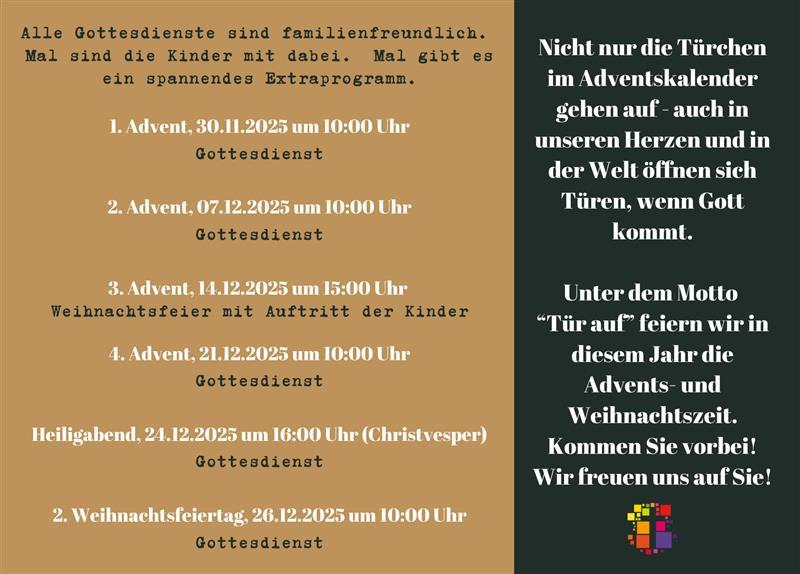 Alle Gottesdienste sind familienfreundlich. Mal sind die Kinder mit dabei. Mal gibt es ein spannendes Extraprogramm.

1. Advent, 30.11.2025 um 10:00 Uhr
Gottesdienst

2. Advent, 07.12.2025 um 10:00 Uhr
Gottesdienst

3. Advent, 14.12.2025 um 15:00 Uhr
Weihnachtsfeier mit Auftritt der Kinder

4. Advent, 21.12.2025 um 10:00 Uhr
Gottesdienst

Heiligabend, 24.12.2025 um 16:00 Uhr (Christvesper)
Gottesdienst

2. Weihnachtsfeiertag, 26.12.2025 um 10:00 Uhr
Gottesdienst

Nicht nur die Türchen im Adventskalender gehen auf - auch in unseren Herzen und in der Welt öffnen sich Türen, wenn Gott kommt.

Unter dem Motto "Tür auf" feiern wir in diesem Jahr die Advents- und Weihnachtszeit. Kommen Sie vorbei! Wir freuen uns auf Sie!